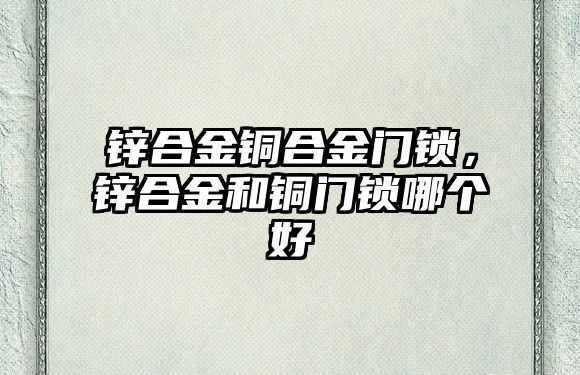 锌合金铜合金门锁，锌合金和铜门锁哪个好